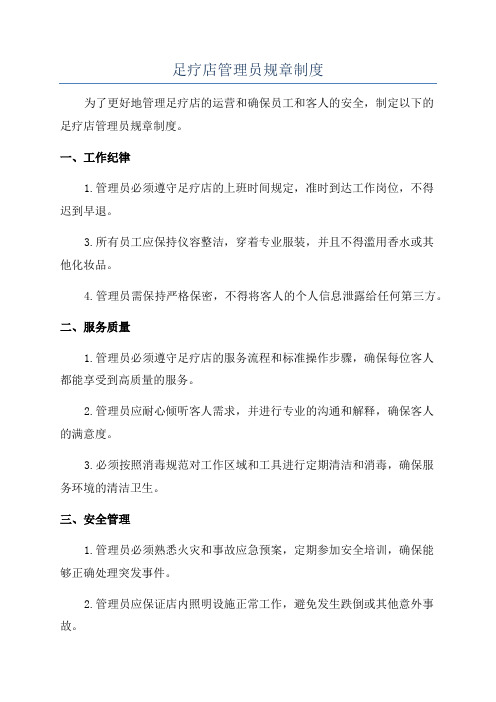 足疗店管理员规章制度

为了更好地管理足疗店的运营和确保员工和客人的安全，制定以下的足疗店管理员规章制度。

一、工作纪律

1.管理员必须遵守足疗店的上班时间规定，准时到达工作岗位，不得迟到早退。

3.所有员工应保持仪容整洁，穿着专业服装，并且不得滥用香水或其他化妆品。

4.管理员需保持严格保密，不得将客人的个人信息泄露给任何第三方。

二、服务质量

1.管理员必须遵守足疗店的服务流程和标准操作步骤，确保每位客人都能享受到高质量的服务。

2.管理员应耐心倾听客人需求，并进行专业的沟通和解释，确保客人的满意度。

3.必须按照消毒规范对工作区域和工具进行定期清洁和消毒，确保服务环境的清洁卫生。

三、安全管理

1.管理员必须熟悉火灾和事故应急预案，定期参加安全培训，确保能够正确处理突发事件。

2.管理员应保证店内照明设施正常工作，避免发生跌倒或其他意外事故。